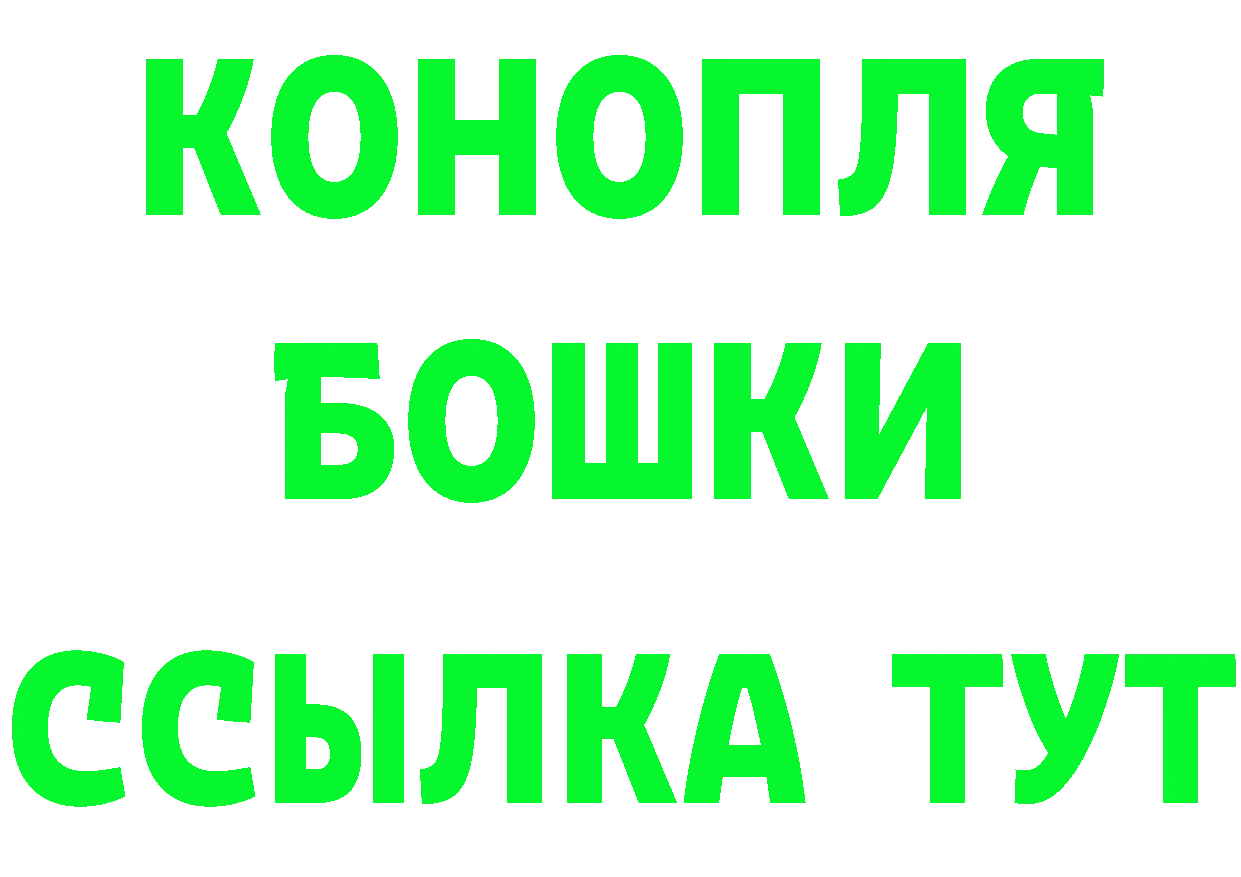 КОНОПЛЯ
БОШКИ
ССЫЛКА ТУТ